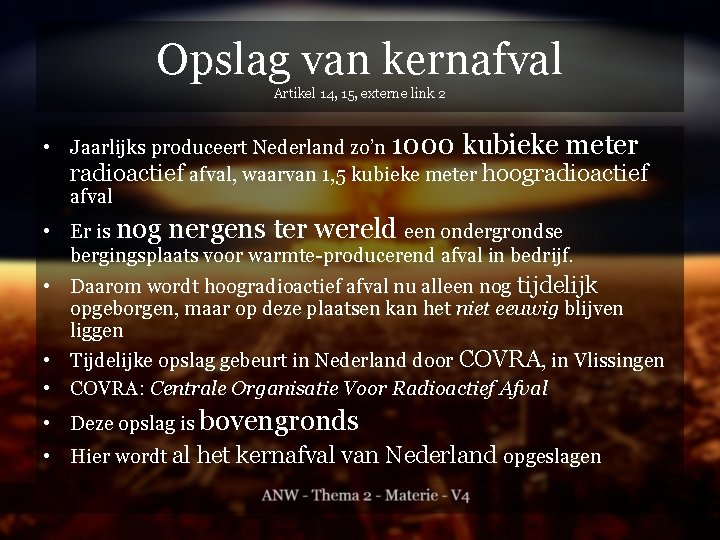 Opslag van kernafval

Artikel 14, 15, externe link 2

• Jaarlijks produceert Nederland zo'n 1000 kubieke meter radioactief afval, waarvan 1,5 kubieke meter hoogradioactief afval
• Er is nog nergens ter wereld een ondergrondse bergingsplaats voor warmte-producerend afval in bedrijf.
• Daarom wordt hoogradioactief afval nu alleen nog tijdelijk opgeborgen, maar op deze plaatsen kan het niet eeuwig blijven liggen
• Tijdelijke opslag gebeurt in Nederland door COVRA, in Vlissingen
• COVRA: Centrale Organisatie Voor Radioactief Afval
• Deze opslag is bovengronds
• Hier wordt al het kernafval van Nederland opgeslagen

ANW - Thema 2 - Materie - V4